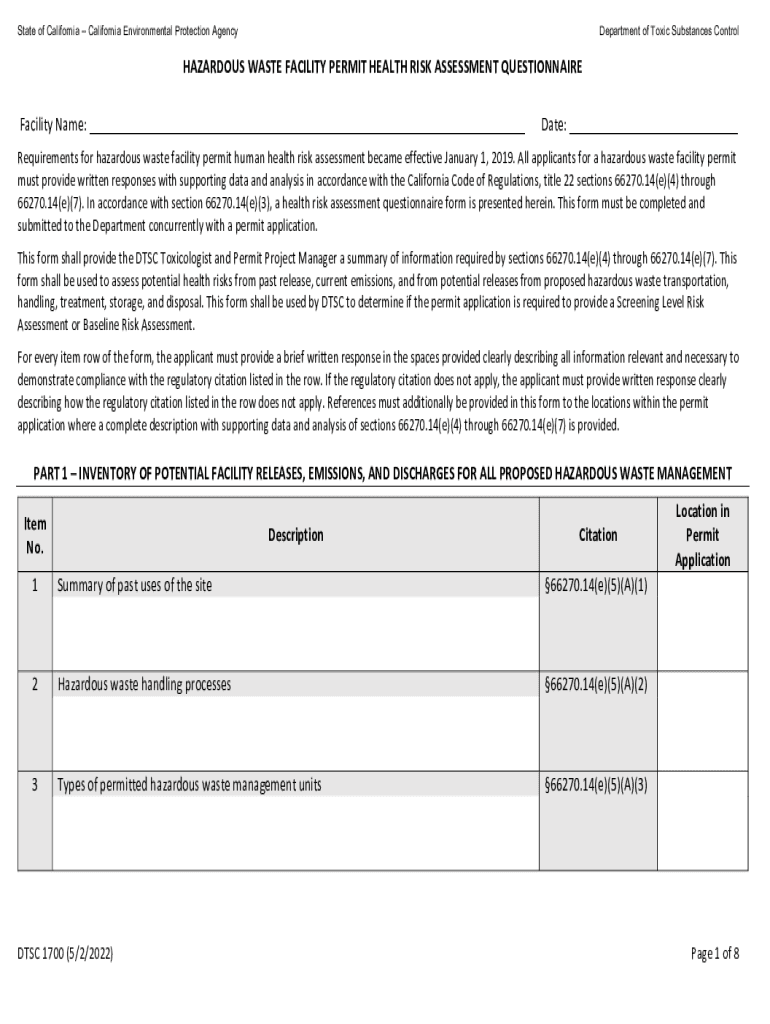 State of California – California Environmental Protection Agency

Department of Toxic Substances Control

HAZARDOUS WASTE FACILITY PERMIT HEALTH RISK ASSESSMENT QUESTIONNAIRE

Facility Name:

Date:

Requirements for hazardous waste facility permit human health risk assessment became effective January 1, 2019. All applicants for a hazardous waste facility permit must provide written responses with supporting data and analysis in accordance with the California Code of Regulations, title 22 sections 66270.14(e)(4) through 66270.14(e)(7). In accordance with section 66270.14(e)(3), a health risk assessment questionnaire form is presented herein. This form must be completed and submitted to the Department concurrently with a permit application.

This form shall provide the DTSC Toxicologist and Permit Project Manager a summary of information required by sections 66270.14(e)(4) through 66270.14(e)(7). This form shall be used to assess potential health risks from past release, current emissions, and from potential releases from proposed hazardous waste transportation, handling, treatment, storage, and disposal. This form shall be used by DTSC to determine if the permit application is required to provide a Screening Level Risk Assessment or Baseline Risk Assessment.

For every item row of the form, the applicant must provide a brief written response in the spaces provided clearly describing all information relevant and necessary to demonstrate compliance with the regulatory citation listed in the row. If the regulatory citation does not apply, the applicant must provide written response clearly describing how the regulatory citation listed in the row does not apply. References must additionally be provided in this form to the locations within the permit application where a complete description with supporting data and analysis of sections 66270.14(e)(4) through 66270.14(e)(7) is provided.

PART 1 – INVENTORY OF POTENTIAL FACILITY RELEASES, EMISSIONS, AND DISCHARGES FOR ALL PROPOSED HAZARDOUS WASTE MANAGEMENT

| Item No. | Description | Citation | Location in Permit Application |
|---|---|---|---|
| 1 | Summary of past uses of the site | §66270.14(e)(5)(A)(1) | |
| 2 | Hazardous waste handling processes | §66270.14(e)(5)(A)(2) | |
| 3 | Types of permitted hazardous waste management units | §66270.14(e)(5)(A)(3) | |

DTSC 1700 (5/2/2022)

Page 1 of 8